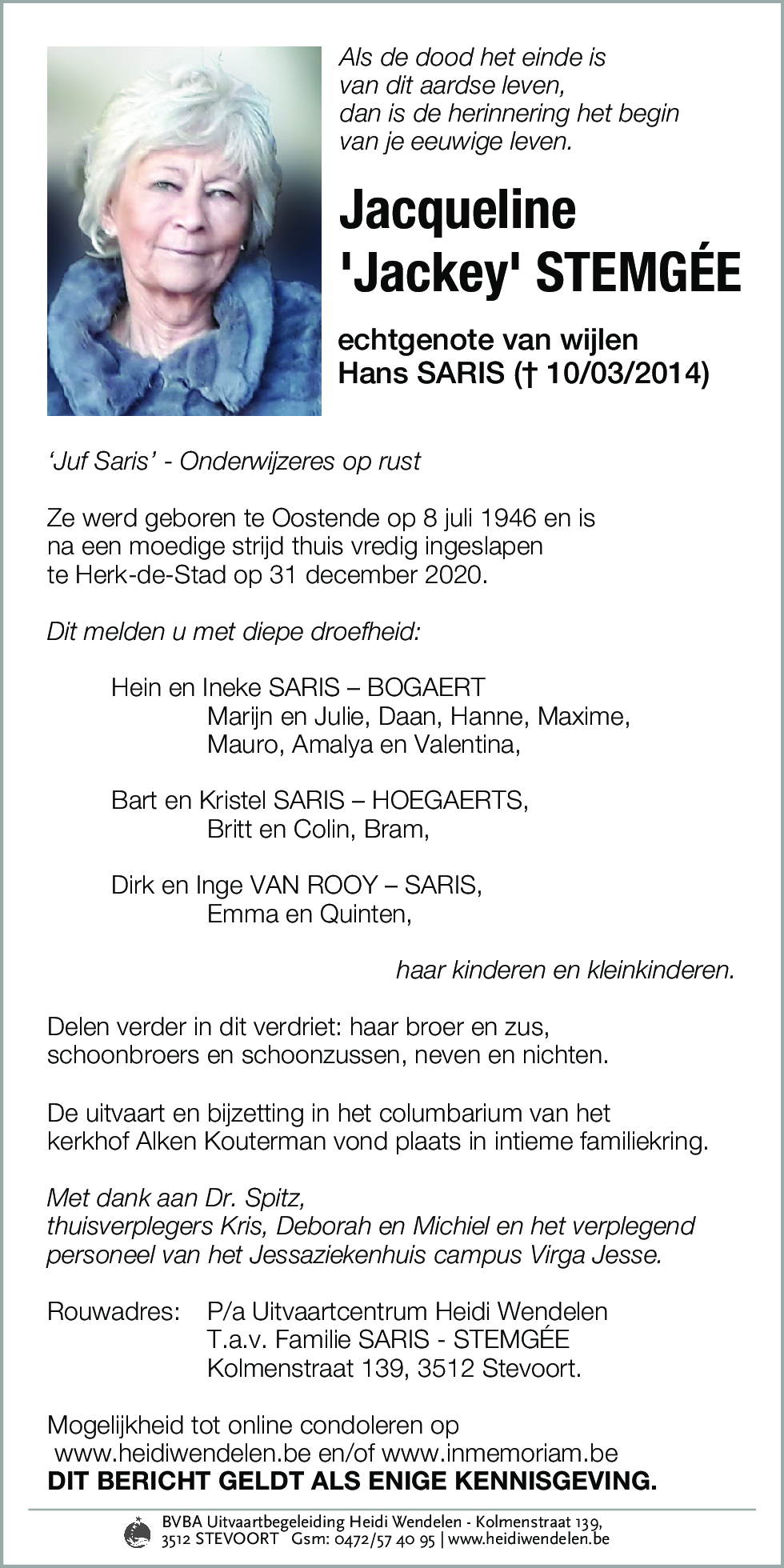 Als de dood het einde is
van dit aardse leven,
dan is de herinnering het begin
van je eeuwige leven.

Jacqueline
'Jackey' STEMGÉE

echtgenote van wijlen
Hans SARIS († 10/03/2014)

'Juf Saris' - Onderwijzeres op rust

Ze werd geboren te Oostende op 8 juli 1946 en is na een moedige strijd thuis vredig ingeslapen te Herk-de-Stad op 31 december 2020.

Dit melden u met diepe droefheid:

Hein en Ineke SARIS – BOGAERT
Marijn en Julie, Daan, Hanne, Maxime,
Mauro, Amalya en Valentina,

Bart en Kristel SARIS – HOEGAERTS,
Britt en Colin, Bram,

Dirk en Inge VAN ROOY – SARIS,
Emma en Quinten,

haar kinderen en kleinkinderen.

Delen verder in dit verdriet: haar broer en zus, schoonbroers en schoonzussen, neven en nichten.

De uitvaart en bijzetting in het columbarium van het kerkhof Alken Kouterman vond plaats in intieme familiekring.

Met dank aan Dr. Spitz,
thuisverplegers Kris, Deborah en Michiel en het verplegend personeel van het Jessaziekenhuis campus Virga Jesse.

Rouwadres: P/a Uitvaartcentrum Heidi Wendelen
T.a.v. Familie SARIS - STEMGÉE
Kolmenstraat 139, 3512 Stevoort.

Mogelijkheid tot online condoleren op
www.heidiwendelen.be en/of www.inmemoriam.be
DIT BERICHT GELDT ALS ENIGE KENNISGEVING.

BVBA Uitvaartbegeleiding Heidi Wendelen - Kolmenstraat 139,
3512 STEVOORT Gsm: 0472/57 40 95 | www.heidiwendelen.be